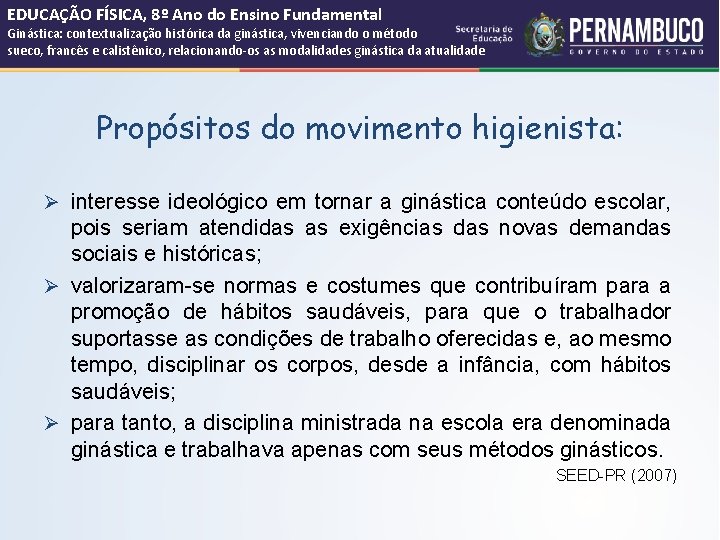 EDUCAÇÃO FÍSICA, 8º Ano do Ensino Fundamental
Ginástica: contextualização histórica da ginástica, vivenciando o método sueco, francês e calistênico, relacionando-os as modalidades ginástica da atualidade

Secretaria de Educação

PERNAMBUCO
GOVERNO DO ESTADO

Propósitos do movimento higienista:

➢ interesse ideológico em tornar a ginástica conteúdo escolar, pois seriam atendidas as exigências das novas demandas sociais e históricas;

➢ valorizaram-se normas e costumes que contribuíram para a promoção de hábitos saudáveis, para que o trabalhador suportasse as condições de trabalho oferecidas e, ao mesmo tempo, disciplinar os corpos, desde a infância, com hábitos saudáveis;

➢ para tanto, a disciplina ministrada na escola era denominada ginástica e trabalhava apenas com seus métodos ginásticos.

SEED-PR (2007)